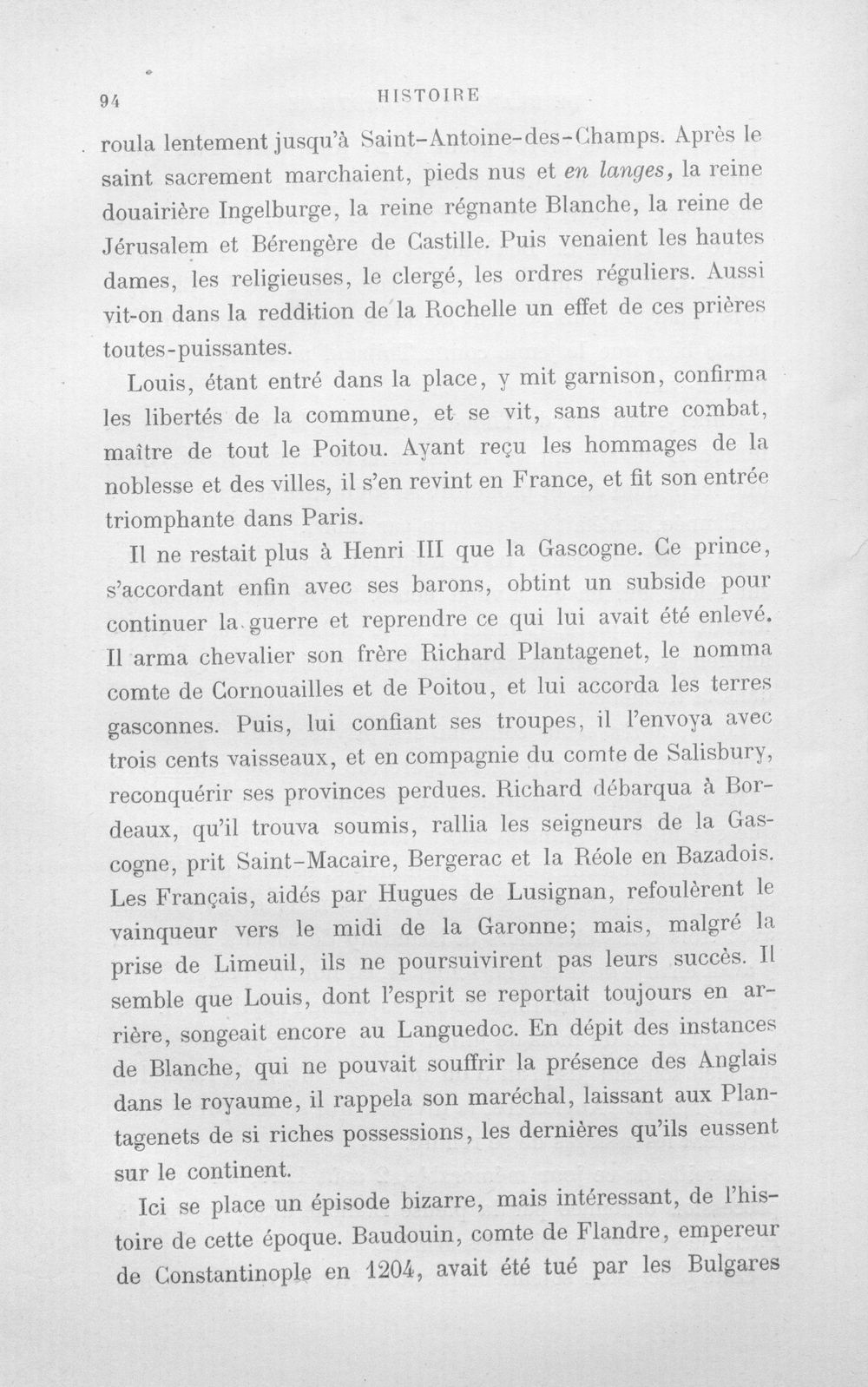 94 HISTOIRE

roula lentement jusqu'à Saint-Antoine-des-Champs. Après le saint sacrement marchaient, pieds nus et en langes, la reine douairière Ingelburge, la reine régnante Blanche, la reine de Jérusalem et Bérengère de Castille. Puis venaient les hautes dames, les religieuses, le clergé, les ordres réguliers. Aussi vit-on dans la reddition de la Rochelle un effet de ces prières toutes-puissantes.

Louis, étant entré dans la place, y mit garnison, confirma les libertés de la commune, et se vit, sans autre combat, maître de tout le Poitou. Ayant reçu les hommages de la noblesse et des villes, il s'en revint en France, et fit son entrée triomphante dans Paris.

Il ne restait plus à Henri III que la Gascogne. Ce prince, s'accordant enfin avec ses barons, obtint un subside pour continuer la guerre et reprendre ce qui lui avait été enlevé. Il arma chevalier son frère Richard Plantagenet, le nomma comte de Cornouailles et de Poitou, et lui accorda les terres gasconnes. Puis, lui confiant ses troupes, il l'envoya avec trois cents vaisseaux, et en compagnie du comte de Salisbury, reconquérir ses provinces perdues. Richard débarqua à Bordeaux, qu'il trouva soumis, rallia les seigneurs de la Gascogne, prit Saint-Macaire, Bergerac et la Réole en Bazadois. Les Français, aidés par Hugues de Lusignan, refoulèrent le vainqueur vers le midi de la Garonne; mais, malgré la prise de Limeuil, ils ne poursuivirent pas leurs succès. Il semble que Louis, dont l'esprit se reportait toujours en arrière, songeait encore au Languedoc. En dépit des instances de Blanche, qui ne pouvait souffrir la présence des Anglais dans le royaume, il rappela son maréchal, laissant aux Plantagenets de si riches possessions, les dernières qu'ils eussent sur le continent.

Ici se place un épisode bizarre, mais intéressant, de l'histoire de cette époque. Baudouin, comte de Flandre, empereur de Constantinople en 1204, avait été tué par les Bulgares